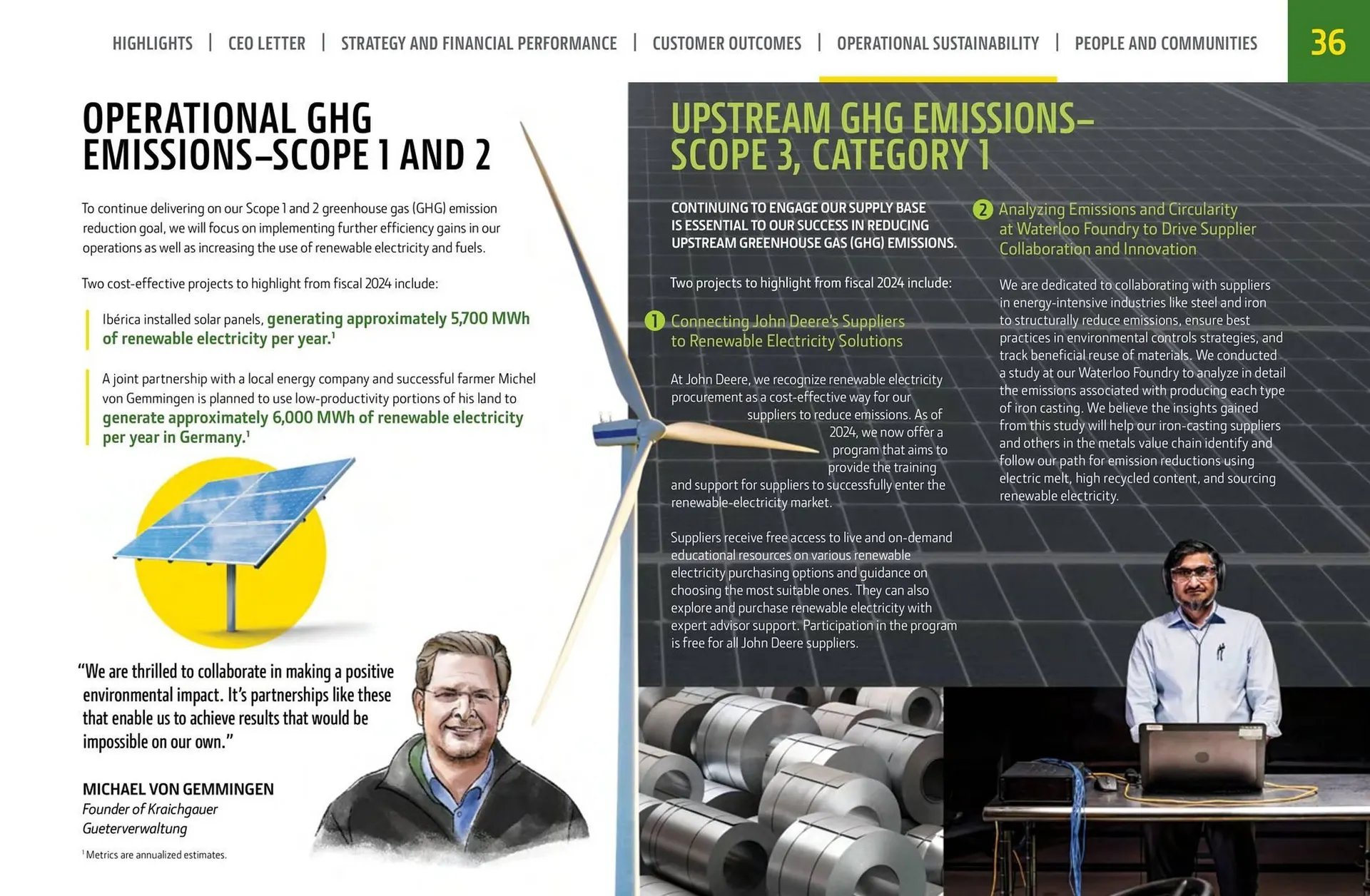 HIGHLIGHTS | CEO LETTER | STRATEGY AND FINANCIAL PERFORMANCE | CUSTOMER OUTCOMES | OPERATIONAL SUSTAINABILITY | PEOPLE AND COMMUNITIES

36

OPERATIONAL GHG EMISSIONS–SCOPE 1 AND 2

To continue delivering on our Scope 1 and 2 greenhouse gas (GHG) emission reduction goal, we will focus on implementing further efficiency gains in our operations as well as increasing the use of renewable electricity and fuels.

Two cost-effective projects to highlight from fiscal 2024 include:

Ibérica installed solar panels, generating approximately 5,700 MWh of renewable electricity per year.$^1$

A joint partnership with a local energy company and successful farmer Michel von Gemmingen is planned to use low-productivity portions of his land to generate approximately 6,000 MWh of renewable electricity per year in Germany.$^1$

“We are thrilled to collaborate in making a positive environmental impact. It’s partnerships like these that enable us to achieve results that would be impossible on our own.”

MICHAEL VON GEMMINGEN
Founder of Kraichgauer Gueterverwaltung

$^1$ Metrics are annualized estimates.

UPSTREAM GHG EMISSIONS–SCOPE 3, CATEGORY 1

CONTINUING TO ENGAGE OUR SUPPLY BASE IS ESSENTIAL TO OUR SUCCESS IN REDUCING UPSTREAM GREENHOUSE GAS (GHG) EMISSIONS.

Two projects to highlight from fiscal 2024 include:

1 Connecting John Deere’s Suppliers to Renewable Electricity Solutions

At John Deere, we recognize renewable electricity procurement as a cost-effective way for our suppliers to reduce emissions. As of 2024, we now offer a program that aims to provide the training and support for suppliers to successfully enter the renewable-electricity market.

Suppliers receive free access to live and on-demand educational resources on various renewable electricity purchasing options and guidance on choosing the most suitable ones. They can also explore and purchase renewable electricity with expert advisor support. Participation in the program is free for all John Deere suppliers.

2 Analyzing Emissions and Circularity at Waterloo Foundry to Drive Supplier Collaboration and Innovation

We are dedicated to collaborating with suppliers in energy-intensive industries like steel and iron to structurally reduce emissions, ensure best practices in environmental controls strategies, and track beneficial reuse of materials. We conducted a study at our Waterloo Foundry to analyze in detail the emissions associated with producing each type of iron casting. We believe the insights gained from this study will help our iron-casting suppliers and others in the metals value chain identify and follow our path for emission reductions using electric melt, high recycled content, and sourcing renewable electricity.